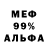 МЕФ
99%
АЛЬФА